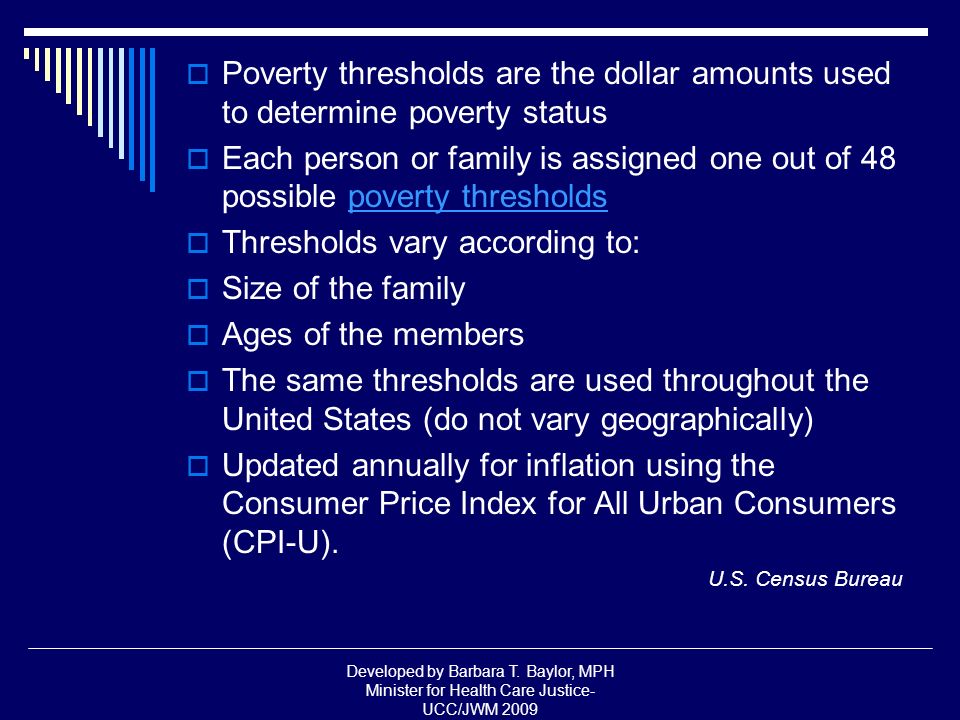 Poverty thresholds are the dollar amounts used to determine poverty status

Each person or family is assigned one out of 48 possible poverty thresholds

Thresholds vary according to:

Size of the family

Ages of the members

The same thresholds are used throughout the United States (do not vary geographically)

Updated annually for inflation using the Consumer Price Index for All Urban Consumers (CPI-U).

U.S. Census Bureau

Developed by Barbara T. Baylor, MPH
Minister for Health Care Justice-
UCC/JWM 2009